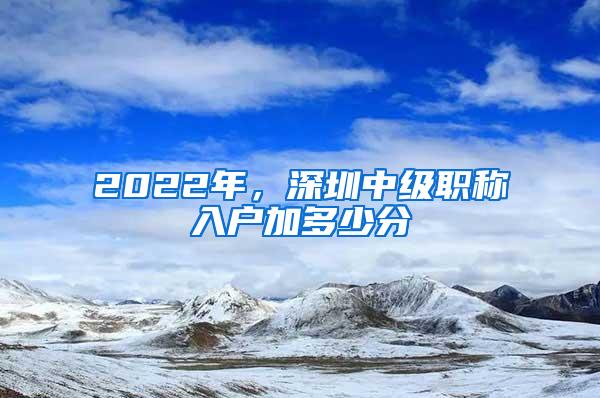 2022年，深圳中级职称入户加多少分